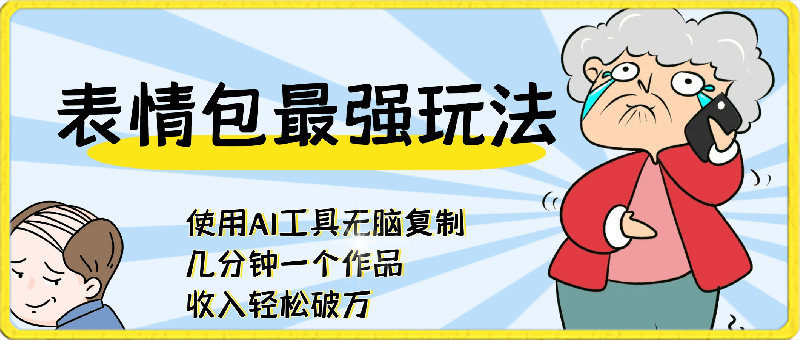 表情包最强玩法

使用AI工具无脑复制
几分钟一个作品
收入轻松破万